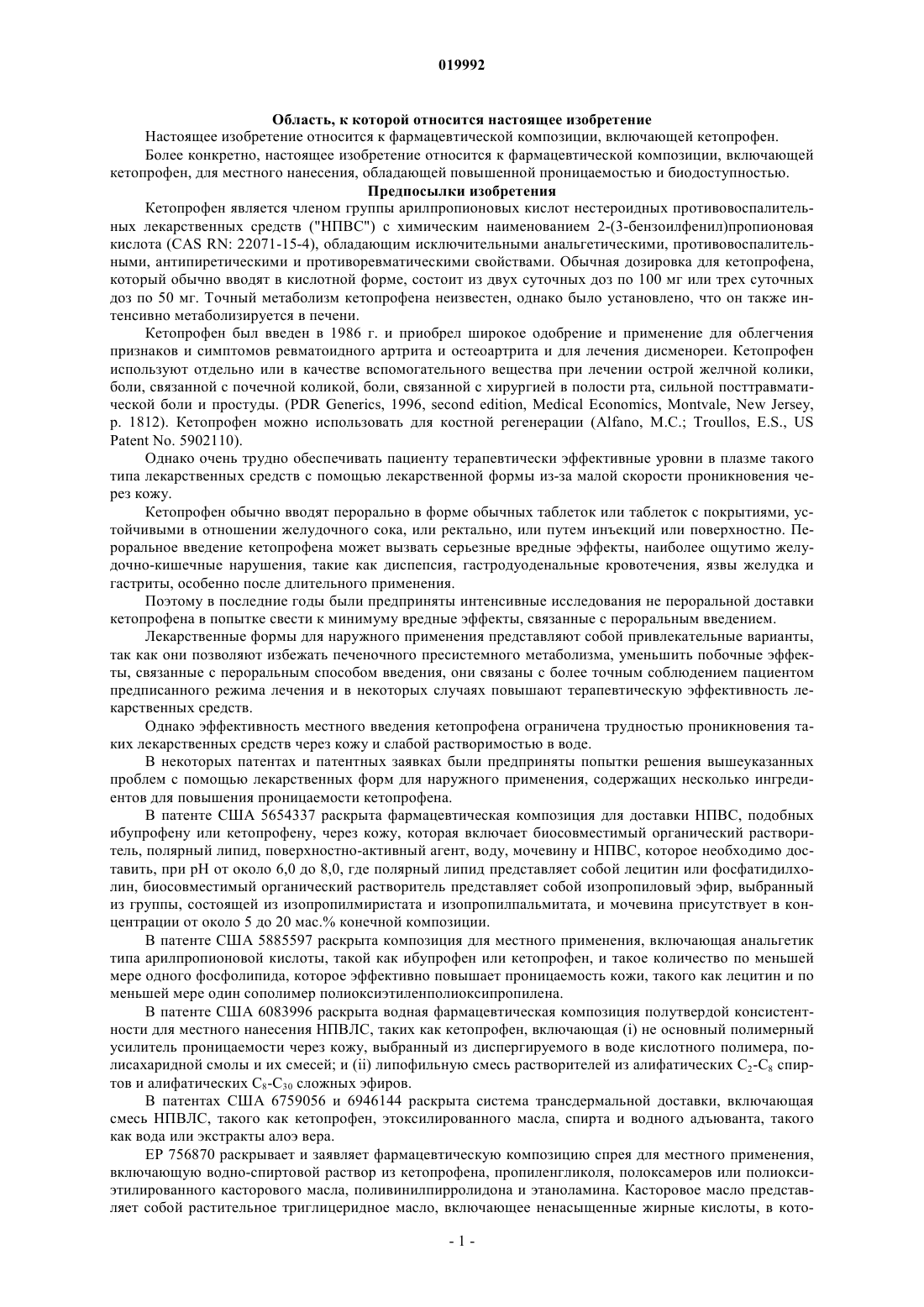 019992

Область, к которой относится настоящее изобретение

Настоящее изобретение относится к фармацевтической композиции, включающей кетопрофен.

Более конкретно, настоящее изобретение относится к фармацевтической композиции, включающей кетопрофен, для местного нанесения, обладающей повышенной проницаемостью и биодоступностью.

Предпосылки изобретения

Кетопрофен является членом группы арилпропионовых кислот нестероидных противовоспалительных лекарственных средств ("НПВС") с химическим наименованием 2-(3-бензоилфенил)пропионовая кислота (CAS RN: 22071-15-4), обладающим исключительными анальгетическими, противовоспалительными, антипиретическими и противоревматическими свойствами. Обычная дозировка для кетопрофена, который обычно вводят в кислотной форме, состоит из двух суточных доз по 100 мг или трех суточных доз по 50 мг. Точный метаболизм кетопрофена неизвестен, однако было установлено, что он также интенсивно метаболизируется в печени.

Кетопрофен был введен в 1986 г. и приобрел широкое одобрение и применение для облегчения признаков и симптомов ревматоидного артрита и остеоартрита и для лечения дисменореи. Кетопрофен используют отдельно или в качестве вспомогательного вещества при лечении острой желчной колики, боли, связанной с почечной коликой, боли, связанной с хирургией в полости рта, сильной посттравматической боли и простуды. (PDR Generics, 1996, second edition, Medical Economics, Montvale, New Jersey, p. 1812). Кетопрофен можно использовать для костной регенерации (Alfano, M.C.; Troullos, E.S., US Patent No. 5902110).

Однако очень трудно обеспечивать пациенту терапевтически эффективные уровни в плазме такого типа лекарственных средств с помощью лекарственной формы из-за малой скорости проникновения через кожу.

Кетопрофен обычно вводят перорально в форме обычных таблеток или таблеток с покрытиями, устойчивыми в отношении желудочного сока, или ректально, или путем инъекций или поверхностно. Пероральное введение кетопрофена может вызвать серьезные вредные эффекты, наиболее ощутимо желудочно-кишечные нарушения, такие как диспепсия, гастродуоденальные кровотечения, язвы желудка и гастриты, особенно после длительного применения.

Поэтому в последние годы были предприняты интенсивные исследования не пероральной доставки кетопрофена в попытке свести к минимуму вредные эффекты, связанные с пероральным введением.

Лекарственные формы для наружного применения представляют собой привлекательные варианты, так как они позволяют избежать печеночного пресистемного метаболизма, уменьшить побочные эффекты, связанные с пероральным способом введения, они связаны с более точным соблюдением пациентом предписанного режима лечения и в некоторых случаях повышают терапевтическую эффективность лекарственных средств.

Однако эффективность местного введения кетопрофена ограничена трудностью проникновения таких лекарственных средств через кожу и слабой растворимостью в воде.

В некоторых патентах и патентных заявках были предприняты попытки решения вышеуказанных проблем с помощью лекарственных форм для наружного применения, содержащих несколько ингредиентов для повышения проницаемости кетопрофена.

В патенте США 5654337 раскрыта фармацевтическая композиция для доставки НПВС, подобных ибупрофену или кетопрофену, через кожу, которая включает биосовместимый органический растворитель, полярный липид, поверхностно-активный агент, воду, мочевину и НПВС, которое необходимо доставить, при pH от около 6,0 до 8,0, где полярный липид представляет собой лецитин или фосфатидилхолин, биосовместимый органический растворитель представляет собой изопропиловый эфир, выбранный из группы, состоящей из изопропилмиристата и изопропилпальмитата, и мочевина присутствует в концентрации от около 5 до 20 мас.% конечной композиции.

В патенте США 5885597 раскрыта композиция для местного применения, включающая анальгетик типа арилпропионовой кислоты, такой как ибупрофен или кетопрофен, и такое количество по меньшей мере одного фосфолипида, которое эффективно повышает проницаемость кожи, такого как лецитин и по меньшей мере один сополимер полиоксиэтиленполиоксипропилена.

В патенте США 6083996 раскрыта водная фармацевтическая композиция полутвердой консистентности для местного нанесения НПВЛС, таких как кетопрофен, включающая (i) не основный полимерный усилитель проницаемости через кожу, выбранный из диспергируемого в воде кислотного полимера, полисахаридной смолы и их смесей; и (ii) липофильную смесь растворителей из алифатических $C_2$-$C_8$ спиртов и алифатических $C_8$-$C_{30}$ сложных эфиров.

В патентах США 6759056 и 6946144 раскрыта система трансдермальной доставки, включающая смесь НПВЛС, такого как кетопрофен, этоксилированного масла, спирта и водного адъюванта, такого как вода или экстракты алоэ вера.

EP 756870 раскрывает и заявляет фармацевтическую композицию спрея для местного применения, включающую водно-спиртовой раствор из кетопрофена, пропиленгликоля, полоксамеров или полиоксиэтилированного касторового масла, поливинилпирролидона и этаноламина. Касторовое масло представляет собой растительное триглицеридное масло, включающее ненасыщенные жирные кислоты, в кото-

- 1 -